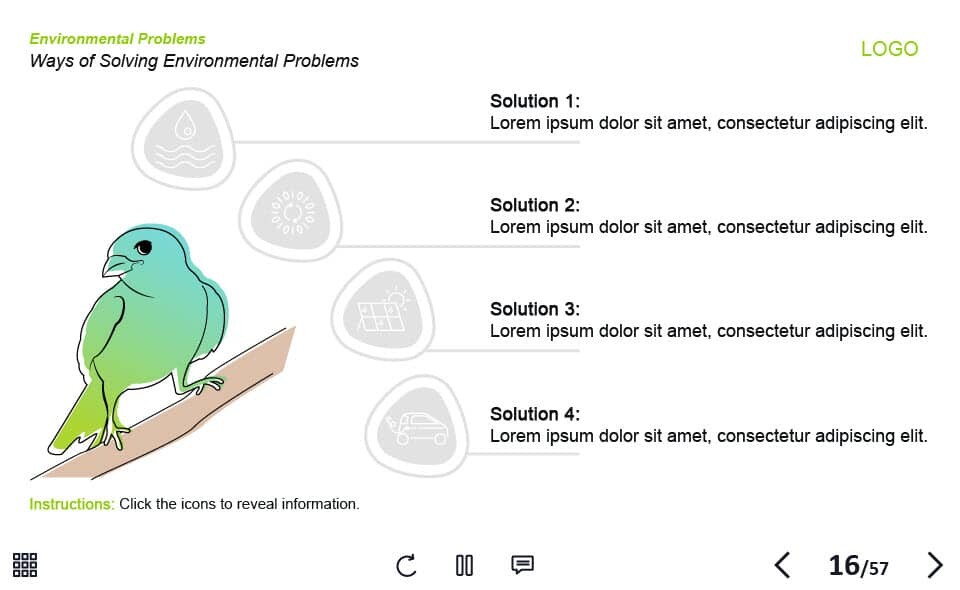 Environmental Problems
Ways of Solving Environmental Problems

LOGO

Solution 1:
Lorem ipsum dolor sit amet, consectetur adipiscing elit.

Solution 2:
Lorem ipsum dolor sit amet, consectetur adipiscing elit.

Solution 3:
Lorem ipsum dolor sit amet, consectetur adipiscing elit.

Solution 4:
Lorem ipsum dolor sit amet, consectetur adipiscing elit.

Instructions: Click the icons to reveal information.

16/57